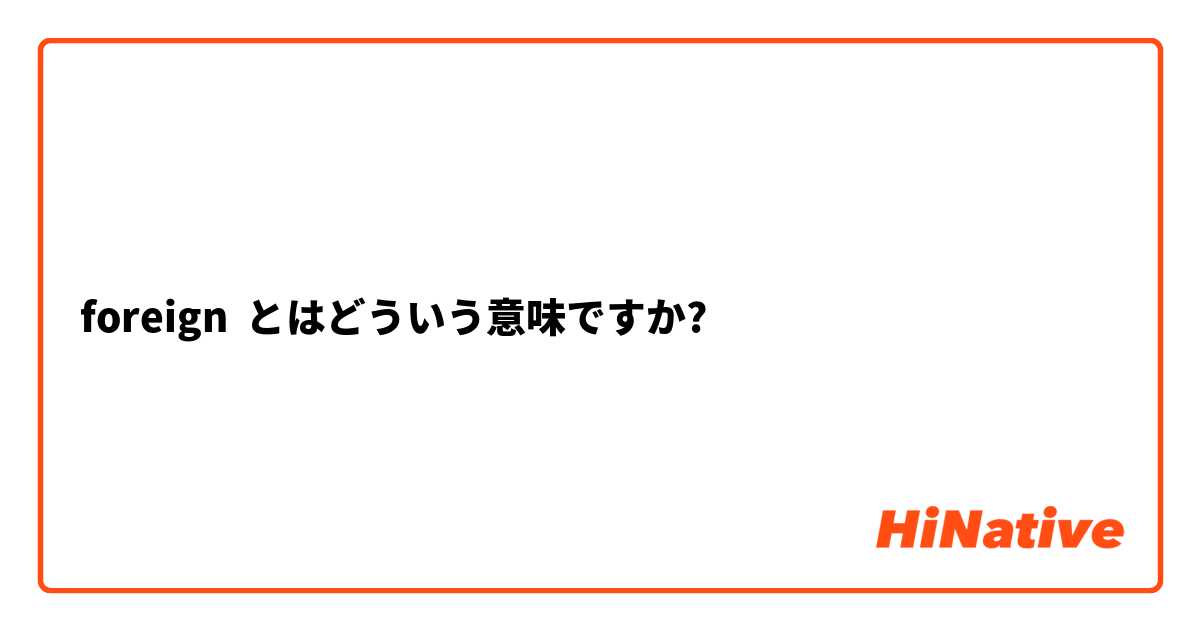 foreign とはどういう意味ですか?

HiNative